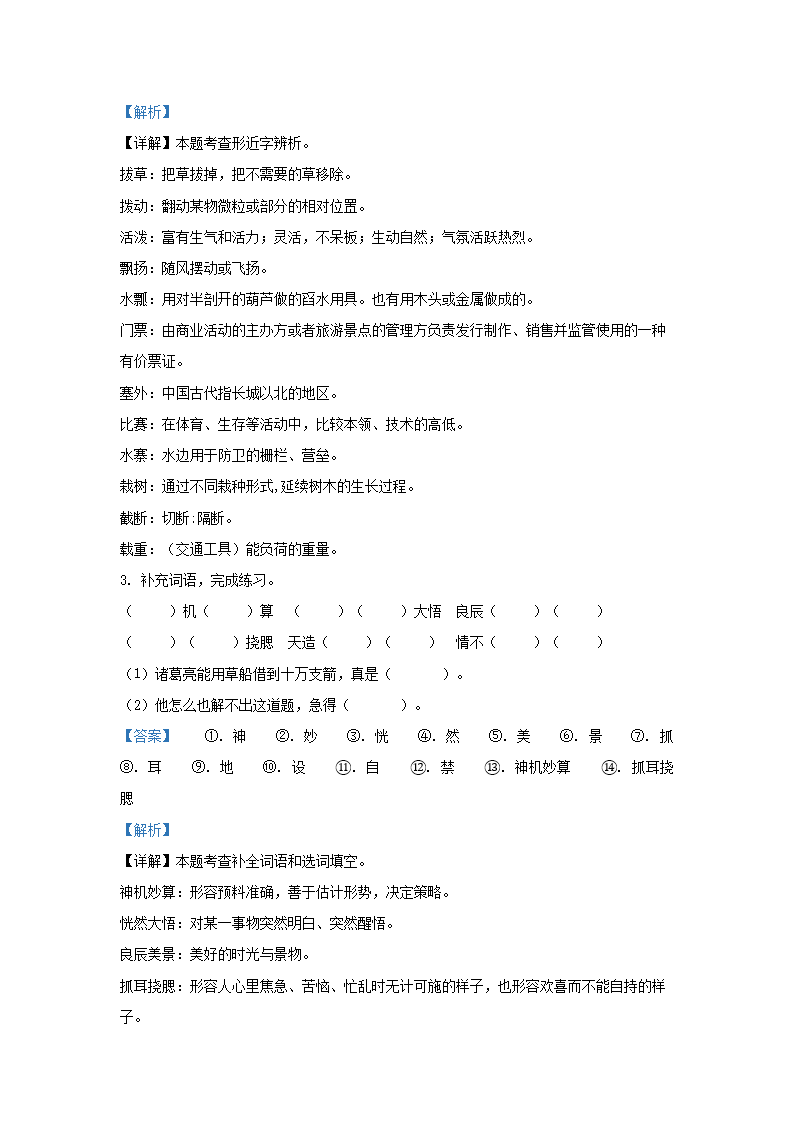 【解析】

【详解】本题考查形近字辨析。

拔草：把草拔掉，把不需要的草移除。

拨动：翻动某物微粒或部分的相对位置。

活泼：富有生气和活力；灵活，不呆板；生动自然；气氛活跃热烈。

飘扬：随风摆动或飞扬。

水瓢：用对半剖开的葫芦做的舀水用具。也有用木头或金属做成的。

门票：由商业活动的主办方或者旅游景点的管理方负责发行制作、销售并监管使用的一种有价票证。

塞外：中国古代指长城以北的地区。

比赛：在体育、生存等活动中，比较本领、技术的高低。

水寨：水边用于防卫的栅栏、营垒。

栽树：通过不同栽种形式,延续树木的生长过程。

截断：切断;隔断。

载重：（交通工具）能负荷的重量。

3. 补充词语，完成练习。

（　　）机（　　）算　（　　）（　　）大悟　良辰（　　）（　　）

（　　）（　　）挠腮　天造（　　）（　　）　情不（　　）（　　）

（1）诸葛亮能用草船借到十万支箭，真是（　　　）。

（2）他怎么也解不出这道题，急得（　　　）。

【答案】　①. 神　②. 妙　③. 恍　④. 然　⑤. 美　⑥. 景　⑦. 抓　⑧. 耳　⑨. 地　⑩. 设　⑪. 自　⑫. 禁　⑬. 神机妙算　⑭. 抓耳挠腮

【解析】

【详解】本题考查补全词语和选词填空。

神机妙算：形容预料准确，善于估计形势，决定策略。

恍然大悟：对某一事物突然明白、突然醒悟。

良辰美景：美好的时光与景物。

抓耳挠腮：形容人心里焦急、苦恼、忙乱时无计可施的样子，也形容欢喜而不能自持的样子。